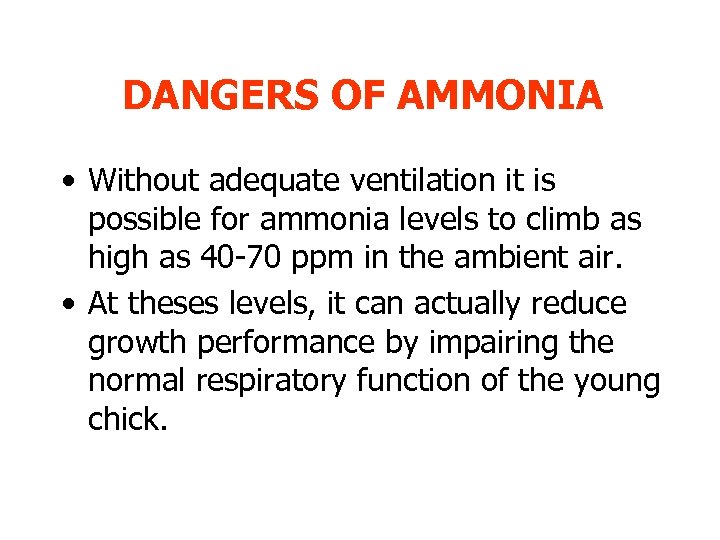 DANGERS OF AMMONIA

• Without adequate ventilation it is possible for ammonia levels to climb as high as 40-70 ppm in the ambient air.
• At theses levels, it can actually reduce growth performance by impairing the normal respiratory function of the young chick.